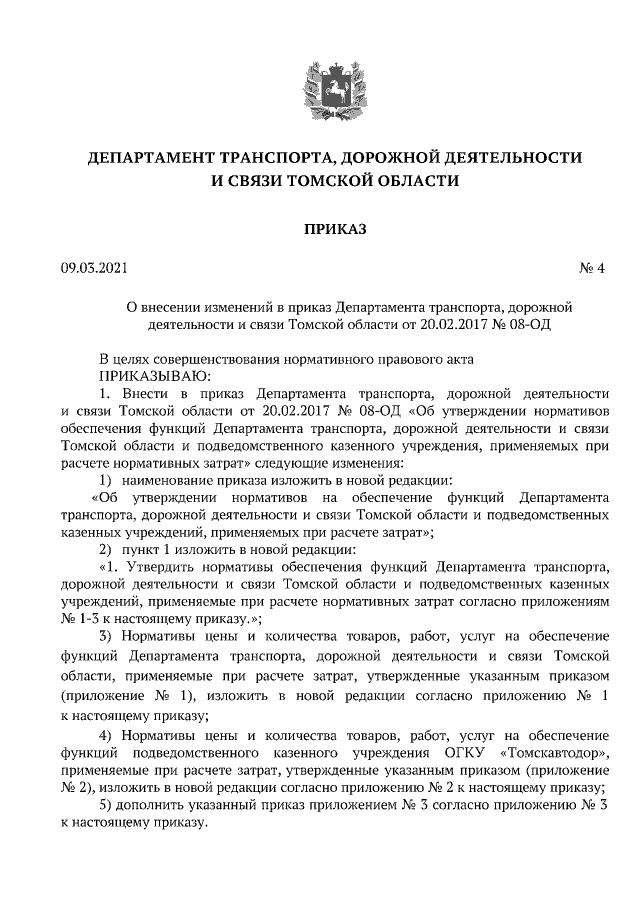 ДЕПАРТАМЕНТ ТРАНСПОРТА, ДОРОЖНОЙ ДЕЯТЕЛЬНОСТИ И СВЯЗИ ТОМСКОЙ ОБЛАСТИ

ПРИКАЗ

09.03.2021 № 4

О внесении изменений в приказ Департамента транспорта, дорожной деятельности и связи Томской области от 20.02.2017 № 08-ОД

В целях совершенствования нормативного правового акта
ПРИКАЗЫВАЮ:
1. Внести в приказ Департамента транспорта, дорожной деятельности и связи Томской области от 20.02.2017 № 08-ОД «Об утверждении нормативов обеспечения функций Департамента транспорта, дорожной деятельности и связи Томской области и подведомственного казенного учреждения, применяемых при расчете нормативных затрат» следующие изменения:
1) наименование приказа изложить в новой редакции:
«Об утверждении нормативов на обеспечение функций Департамента транспорта, дорожной деятельности и связи Томской области и подведомственных казенных учреждений, применяемых при расчете затрат»;
2) пункт 1 изложить в новой редакции:
«1. Утвердить нормативы обеспечения функций Департамента транспорта, дорожной деятельности и связи Томской области и подведомственных казенных учреждений, применяемые при расчете нормативных затрат согласно приложениям № 1-3 к настоящему приказу.»;
3) Нормативы цены и количества товаров, работ, услуг на обеспечение функций Департамента транспорта, дорожной деятельности и связи Томской области, применяемые при расчете затрат, утвержденные указанным приказом (приложение № 1), изложить в новой редакции согласно приложению № 1 к настоящему приказу;
4) Нормативы цены и количества товаров, работ, услуг на обеспечение функций подведомственного казенного учреждения ОГКУ «Томскавтодор», применяемые при расчете затрат, утвержденные указанным приказом (приложение № 2), изложить в новой редакции согласно приложению № 2 к настоящему приказу;
5) дополнить указанный приказ приложением № 3 согласно приложению № 3 к настоящему приказу.